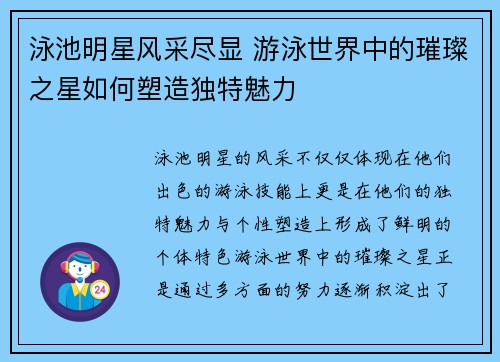 泳池明星风采尽显 游泳世界中的璀璨之星如何塑造独特魅力

泳池明星的风采不仅仅体现在他们出色的游泳技能上更是在他们的独特魅力与个性塑造上形成了鲜明的个体特色游泳世界中的璀璨之星正是通过多方面的努力逐渐积淀出了

24